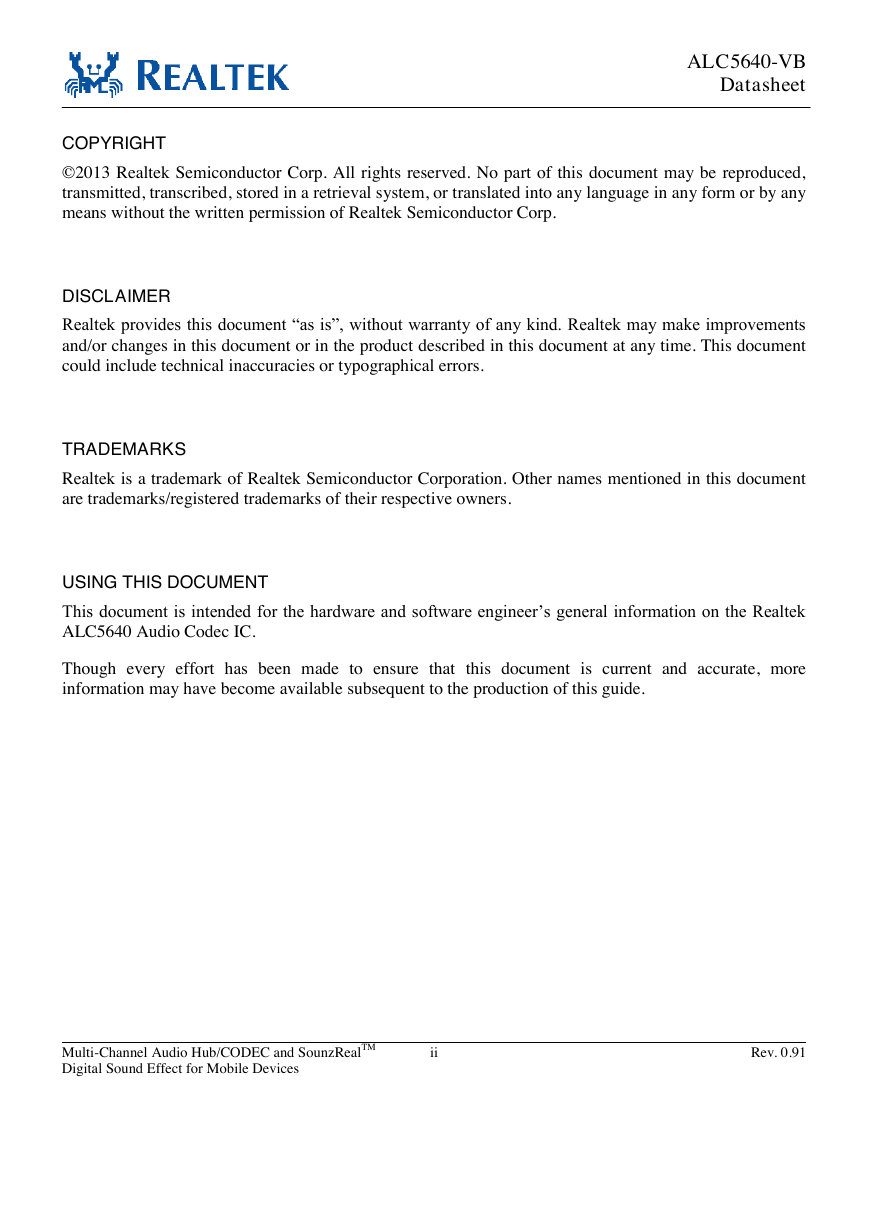 REALTEK

ALC5640-VB
Datasheet

COPYRIGHT

©2013 Realtek Semiconductor Corp. All rights reserved. No part of this document may be reproduced, transmitted, transcribed, stored in a retrieval system, or translated into any language in any form or by any means without the written permission of Realtek Semiconductor Corp.

DISCLAIMER

Realtek provides this document “as is”, without warranty of any kind. Realtek may make improvements and/or changes in this document or in the product described in this document at any time. This document could include technical inaccuracies or typographical errors.

TRADEMARKS

Realtek is a trademark of Realtek Semiconductor Corporation. Other names mentioned in this document are trademarks/registered trademarks of their respective owners.

USING THIS DOCUMENT

This document is intended for the hardware and software engineer’s general information on the Realtek ALC5640 Audio Codec IC.

Though every effort has been made to ensure that this document is current and accurate, more information may have become available subsequent to the production of this guide.

Multi-Channel Audio Hub/CODEC and SounzReal$^{TM}$
Digital Sound Effect for Mobile Devices

ii

Rev. 0.91